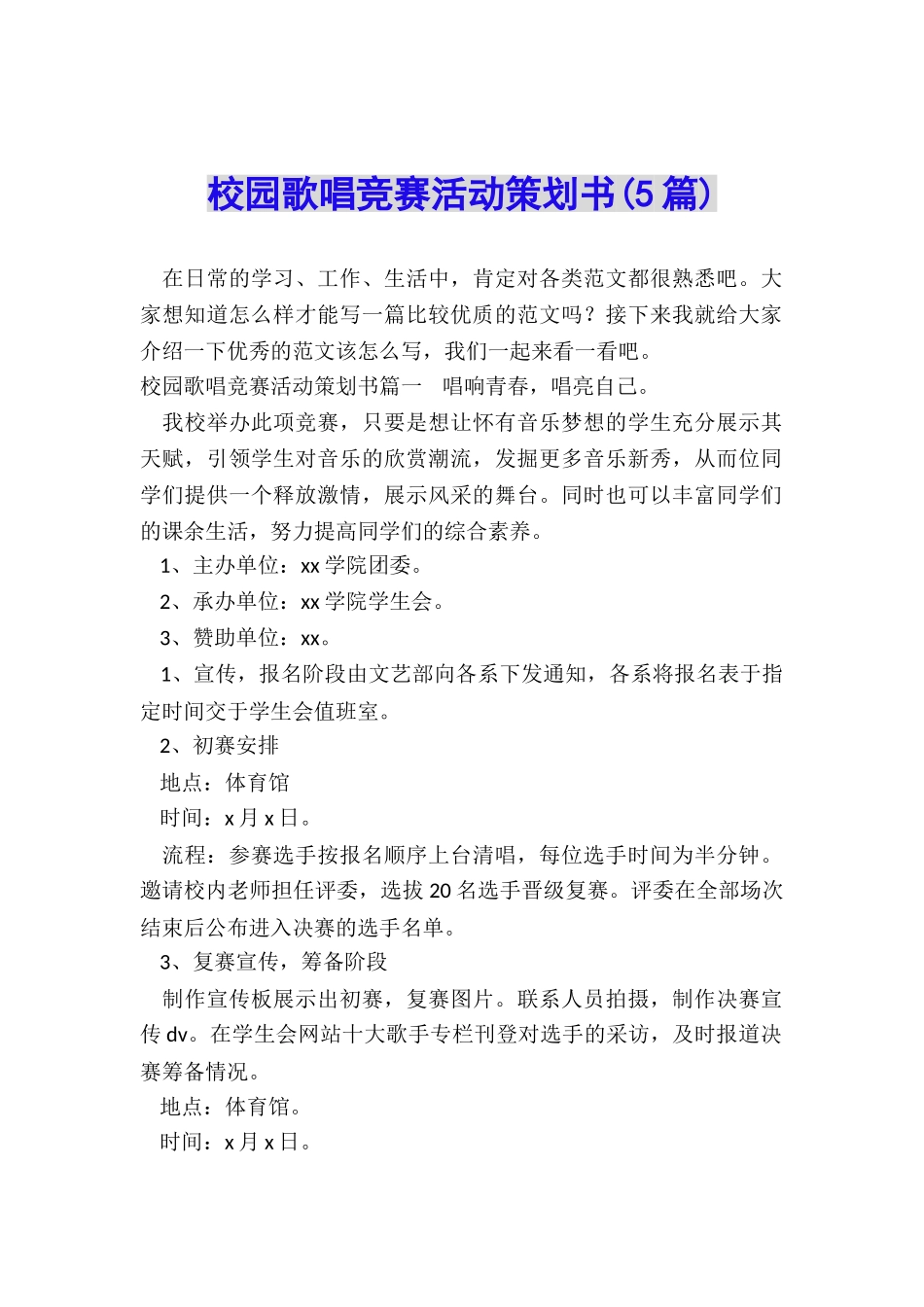 校园歌唱竞赛活动策划书(5篇)

在日常的学习、工作、生活中，肯定对各类范文都很熟悉吧。大家想知道怎么样才能写一篇比较优质的范文吗？接下来我就给大家介绍一下优秀的范文该怎么写，我们一起来看一看吧。

校园歌唱竞赛活动策划书篇一　唱响青春，唱亮自己。

我校举办此项竞赛，只要是想让怀有音乐梦想的学生充分展示其天赋，引领学生对音乐的欣赏潮流，发掘更多音乐新秀，从而位同学们提供一个释放激情，展示风采的舞台。同时也可以丰富同学们的课余生活，努力提高同学们的综合素养。

1、主办单位：xx学院团委。

2、承办单位：xx学院学生会。

3、赞助单位：xx。

1、宣传，报名阶段由文艺部向各系下发通知，各系将报名表于指定时间交于学生会值班室。

2、初赛安排

地点：体育馆

时间：x月x日。

流程：参赛选手按报名顺序上台清唱，每位选手时间为半分钟。邀请校内老师担任评委，选拔20名选手晋级复赛。评委在全部场次结束后公布进入决赛的选手名单。

3、复赛宣传，筹备阶段

制作宣传板展示出初赛，复赛图片。联系人员拍摄，制作决赛宣传dv。在学生会网站十大歌手专栏刊登对选手的采访，及时报道决赛筹备情况。

地点：体育馆。

时间：x月x日。